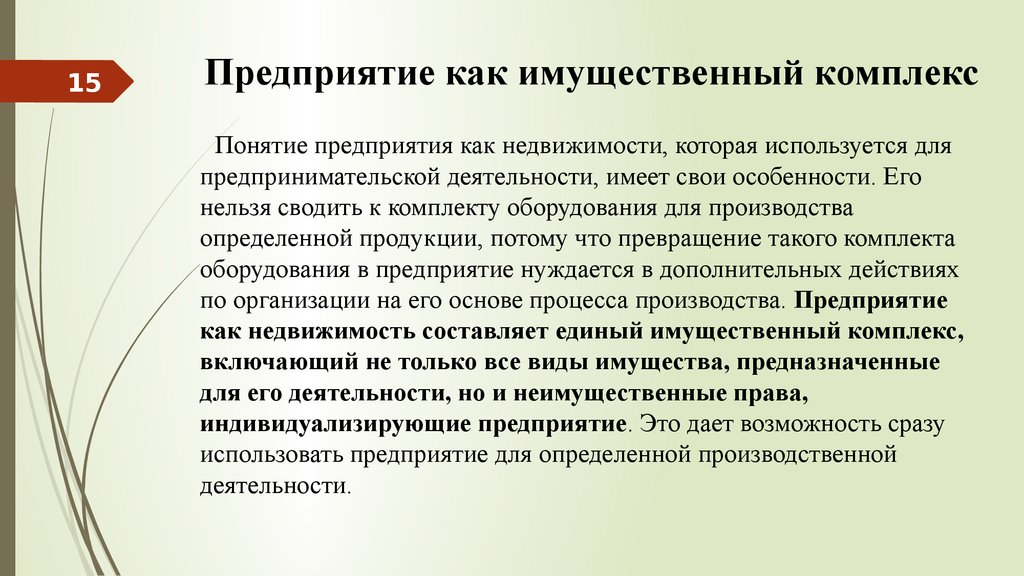 15

Предприятие как имущественный комплекс

Понятие предприятия как недвижимости, которая используется для предпринимательской деятельности, имеет свои особенности. Его нельзя сводить к комплекту оборудования для производства определенной продукции, потому что превращение такого комплекта оборудования в предприятие нуждается в дополнительных действиях по организации на его основе процесса производства. Предприятие как недвижимость составляет единый имущественный комплекс, включающий не только все виды имущества, предназначенные для его деятельности, но и неимущественные права, индивидуализирующие предприятие. Это дает возможность сразу использовать предприятие для определенной производственной деятельности.